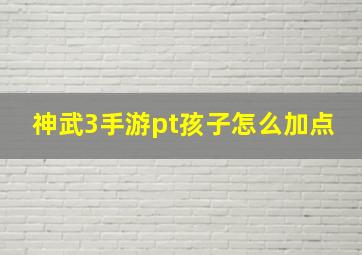 神武3手游pt孩子怎么加点